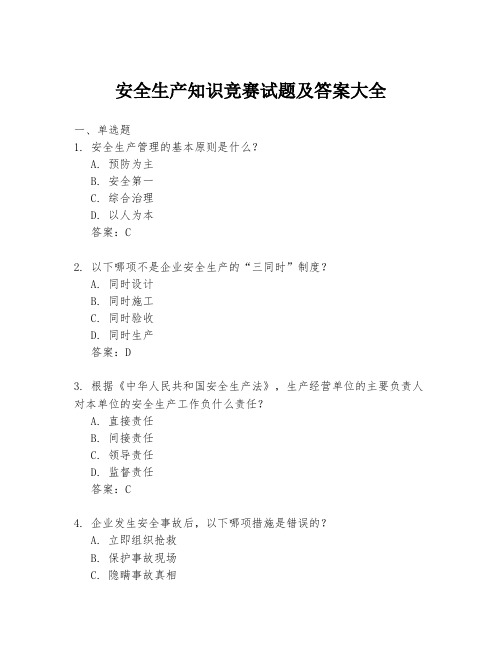 安全生产知识竞赛试题及答案大全

一、单选题

1. 安全生产管理的基本原则是什么？

A. 预防为主

B. 安全第一

C. 综合治理

D. 以人为本

答案：C

2. 以下哪项不是企业安全生产的“三同时”制度？

A. 同时设计

B. 同时施工

C. 同时验收

D. 同时生产

答案：D

3. 根据《中华人民共和国安全生产法》，生产经营单位的主要负责人对本单位的安全生产工作负什么责任？

A. 直接责任

B. 间接责任

C. 领导责任

D. 监督责任

答案：C

4. 企业发生安全事故后，以下哪项措施是错误的？

A. 立即组织抢救

B. 保护事故现场

C. 隐瞒事故真相